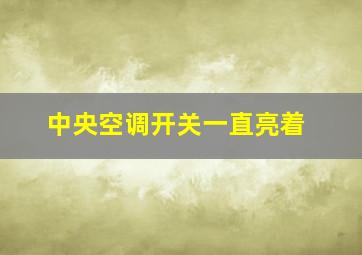 中央空调开关一直亮着